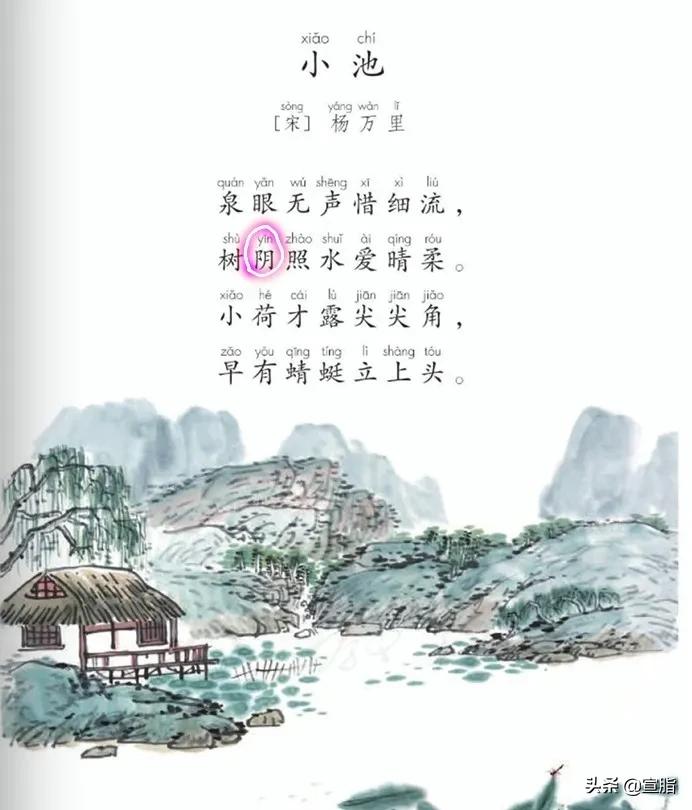 xiǎo chí
小 池

sòng yáng wàn lǐ
[宋] 杨 万 里

quán yǎn wú shēng xī xì liú
泉 眼 无 声 惜 细 流，

shù yīn zhào shuǐ ài qíng róu
树 阴 照 水 爱 晴 柔。

xiǎo hé cái lù jiān jiān jiǎo
小 荷 才 露 尖 尖 角，

zǎo yǒu qīng tíng lì shàng tóu
早 有 蜻 蜓 立 上 头。

头条 @宣脂